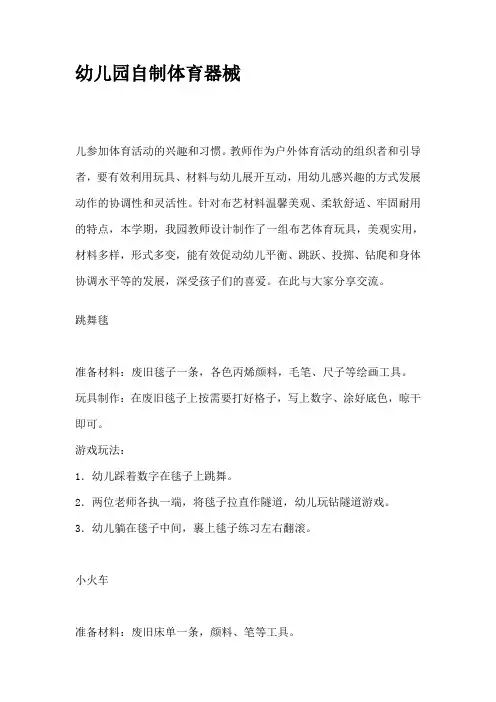 幼儿园自制体育器械

儿参加体育活动的兴趣和习惯。教师作为户外体育活动的组织者和引导者，要有效利用玩具、材料与幼儿展开互动，用幼儿感兴趣的方式发展动作的协调性和灵活性。针对布艺材料温馨美观、柔软舒适、牢固耐用的特点，本学期，我园教师设计制作了一组布艺体育玩具，美观实用，材料多样，形式多变，能有效促动幼儿平衡、跳跃、投掷、钻爬和身体协调水平等的发展，深受孩子们的喜爱。在此与大家分享交流。

跳舞毯

准备材料：废旧毯子一条，各色丙烯颜料，毛笔、尺子等绘画工具。

玩具制作：在废旧毯子上按需要打好格子，写上数字、涂好底色，晾干即可。

游戏玩法：

1．幼儿踩着数字在毯子上跳舞。

2．两位老师各执一端，将毯子拉直作隧道，幼儿玩钻隧道游戏。

3．幼儿躺在毯子中间，裹上毯子练习左右翻滚。

小火车

准备材料：废旧床单一条，颜料、笔等工具。